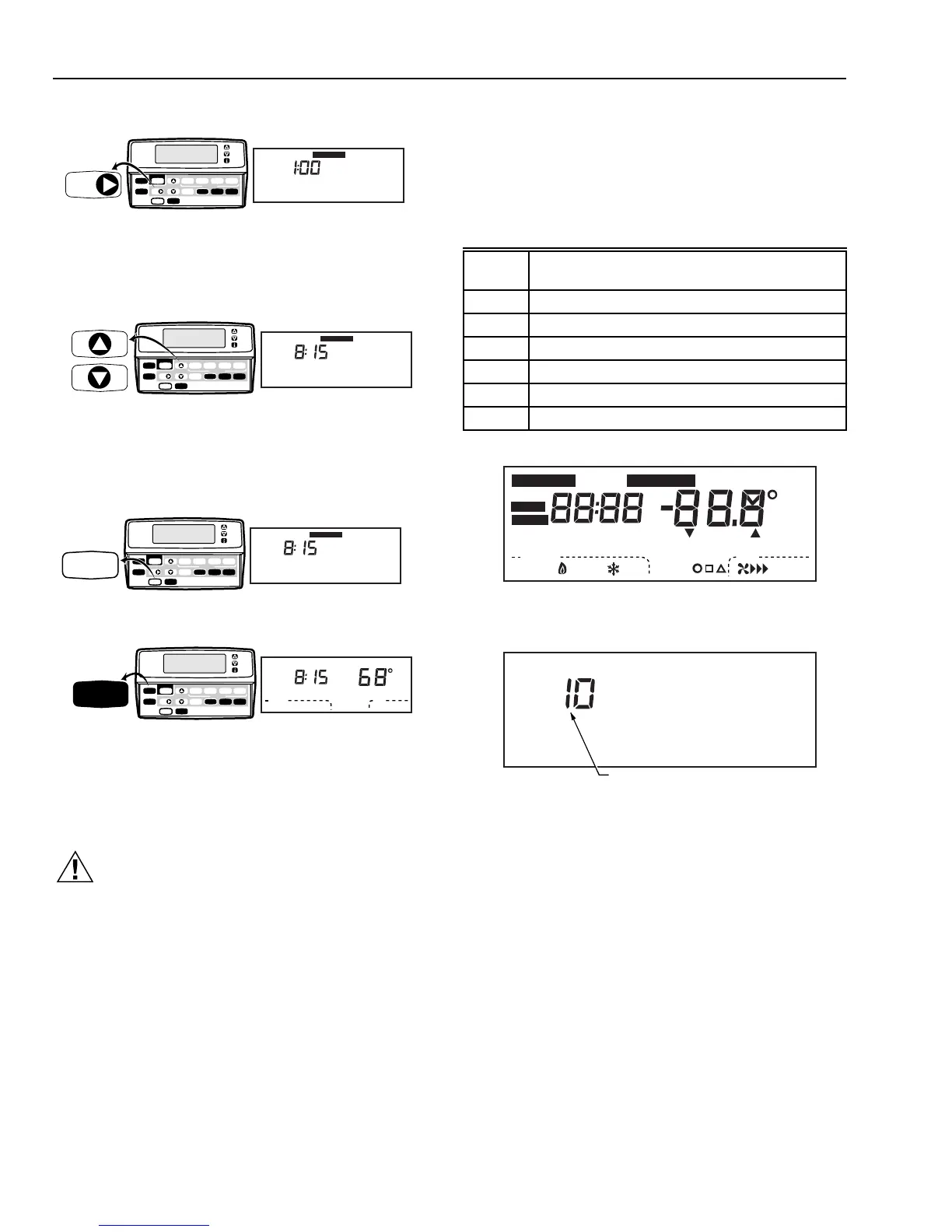 1:00

8:15

8:15

8:15 68°

88:88 -88.8°

10